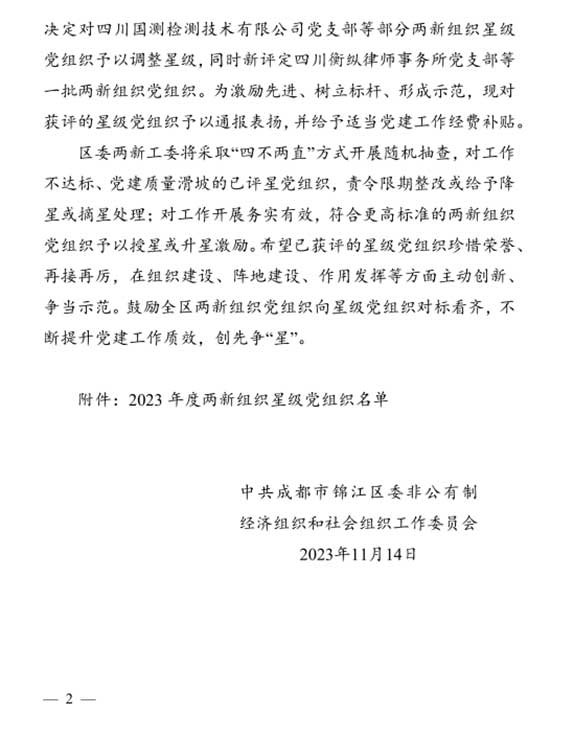 决定对四川国测检测技术有限公司党支部等部分两新组织星级党组织予以调整星级，同时新评定四川衡纵律师事务所党支部等一批两新组织党组织。为激励先进、树立标杆、形成示范，现对获评的星级党组织予以通报表扬，并给予适当党建工作经费补贴。

区委两新工委将采取“四不两直”方式开展随机抽查，对工作不达标、党建质量滑坡的已评星党组织，责令限期整改或给予降星或摘星处理；对工作开展务实有效，符合更高标准的两新组织党组织予以授星或升星激励。希望已获评的星级党组织珍惜荣誉、再接再厉，在组织建设、阵地建设、作用发挥等方面主动创新、争当示范。鼓励全区两新组织党组织向星级党组织对标看齐，不断提升党建工作质效，创先争“星”。

附件：2023 年度两新组织星级党组织名单

中共成都市锦江区委非公有制
经济组织和社会组织工作委员会
2023年11月14日

— 2 —